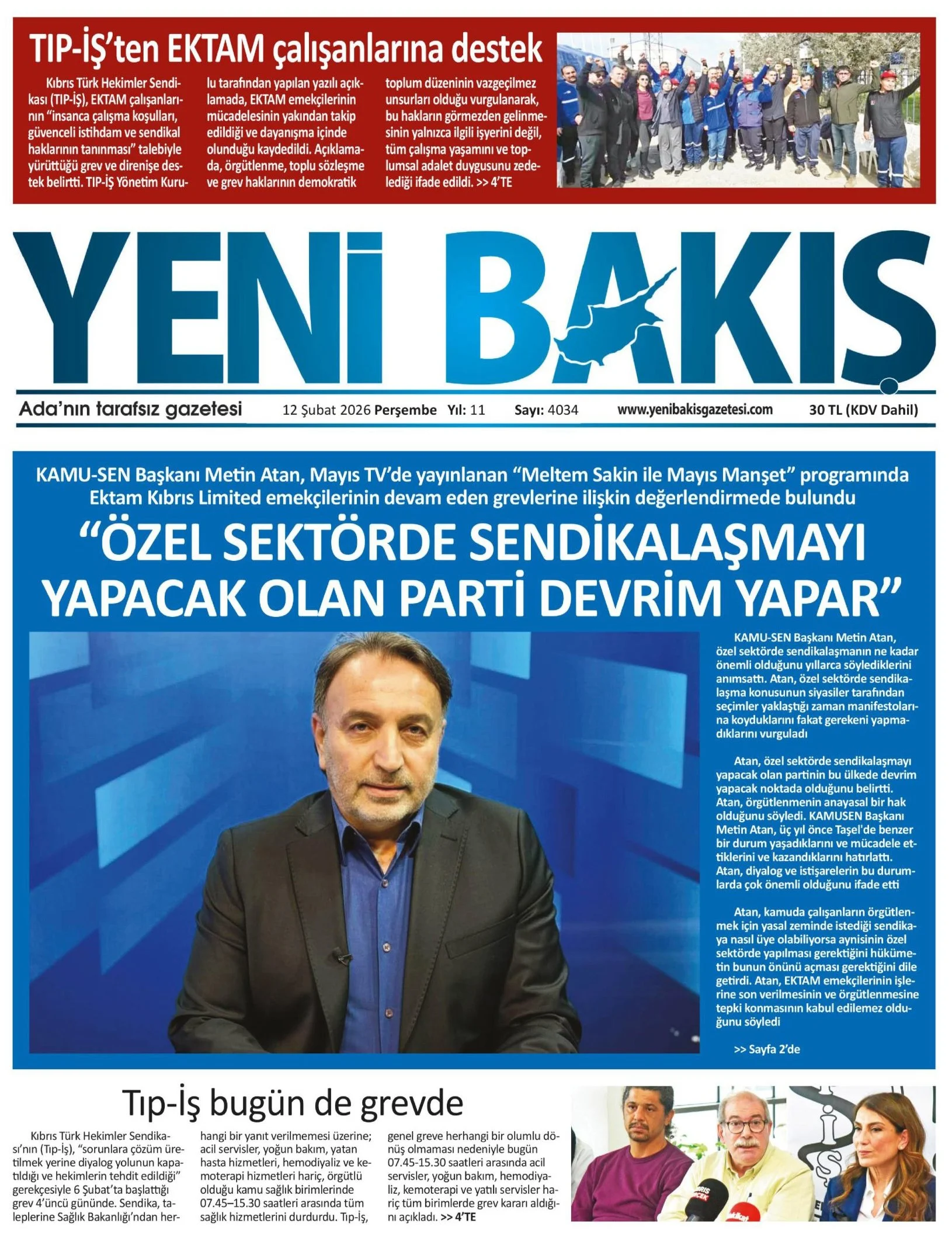 TIP-İŞ'ten EKTAM çalışanlarına destek

Kıbrıs Türk Hekimler Sendikası (TIP-İŞ), EKTAM çalışanlarının "insanca çalışma koşulları, güvenceli istihdam ve sendikal haklarının tanınması" talebiyle yürüttüğü grev ve direnişe destek belirtti. TIP-İŞ Yönetim Kurulu tarafından yapılan yazılı açıklamada, EKTAM emekçilerinin mücadelesinin yakından takip edildiği ve dayanışma içinde olunduğu kaydedildi. Açıklamada, örgütlenme, toplu sözleşme ve grev haklarının demokratik toplum düzeninin vazgeçilmez unsurları olduğu vurgulanarak, bu hakların görmezden gelinmesinin yalnızca ilgili işyerini değil, tüm çalışma yaşamını ve toplumsal adalet duygusunu zedelediği ifade edildi. >> 4'TE

YENİ BAKIŞ

Ada'nın tarafsız gazetesi 12 Şubat 2026 Perşembe Yıl: 11 Sayı: 4034 www.yenibakisgazetesi.com 30 TL (KDV Dahil)

KAMU-SEN Başkanı Metin Atan, Mayıs TV'de yayınlanan "Meltem Sakin ile Mayıs Manşet" programında Ektam Kıbrıs Limited emekçilerinin devam eden grevlerine ilişkin değerlendirmede bulundu

"ÖZEL SEKTÖRDE SENDİKALAŞMAYI YAPACAK OLAN PARTİ DEVRİM YAPAR"

KAMU-SEN Başkanı Metin Atan, özel sektörde sendikalaşmanın ne kadar önemli olduğunu yıllarca söylediklerini anımsattı. Atan, özel sektörde sendikalaşma konusunun siyasiler tarafından seçimler yaklaştığı zaman manifestolarına koyduklarını fakat gerekeni yapmadıklarını vurguladı

Atan, özel sektörde sendikalaşmayı yapacak olan partinin bu ülkede devrim yapacak noktada olduğunu belirtti. Atan, örgütlenmenin anayasal bir hak olduğunu söyledi. KAMUSEN Başkanı Metin Atan, üç yıl önce Taşel'de benzer bir durum yaşadıklarını ve mücadele ettiklerini ve kazandıklarını hatırlattı. Atan, diyalog ve istişarelerin bu durumlarda çok önemli olduğunu ifade etti

Atan, kamuda çalışanların örgütlenmek için yasal zeminde istediği sendikaya nasıl üye olabiliyorsa aynisinin özel sektörde yapılması gerektiğini hükümetin bunun önünü açması gerektiğini dile getirdi. Atan, EKTAM emekçilerinin işlerine son verilmesinin ve örgütlenmesine tepki konmasının kabul edilemez olduğunu söyledi

>> Sayfa 2'de

Tıp-İş bugün de grevde

Kıbrıs Türk Hekimler Sendikası'nın (Tıp-İş), "sorunlara çözüm üretilmek yerine diyalog yolunun kapatıldığı ve hekimlerin tehdit edildiği" gerekçesiyle 6 Şubat'ta başlattığı grev 4'üncü gününde. Sendika, taleplerine Sağlık Bakanlığı'ndan herhangi bir yanıt verilmemesi üzerine; acil servisler, yoğun bakım, yatan hasta hizmetleri, hemodiyaliz ve kemoterapi hizmetleri hariç, örgütlü olduğu kamu sağlık birimlerinde 07.45–15.30 saatleri arasında tüm sağlık hizmetlerini durdurdu. Tıp-İş, genel greve herhangi bir olumlu dönüş olmaması nedeniyle bugün 07.45-15.30 saatleri arasında acil servisler, yoğun bakım, hemodiyaliz, kemoterapi ve yatılı servisler hariç tüm birimlerde grev kararı aldığını açıkladı. >> 4'TE